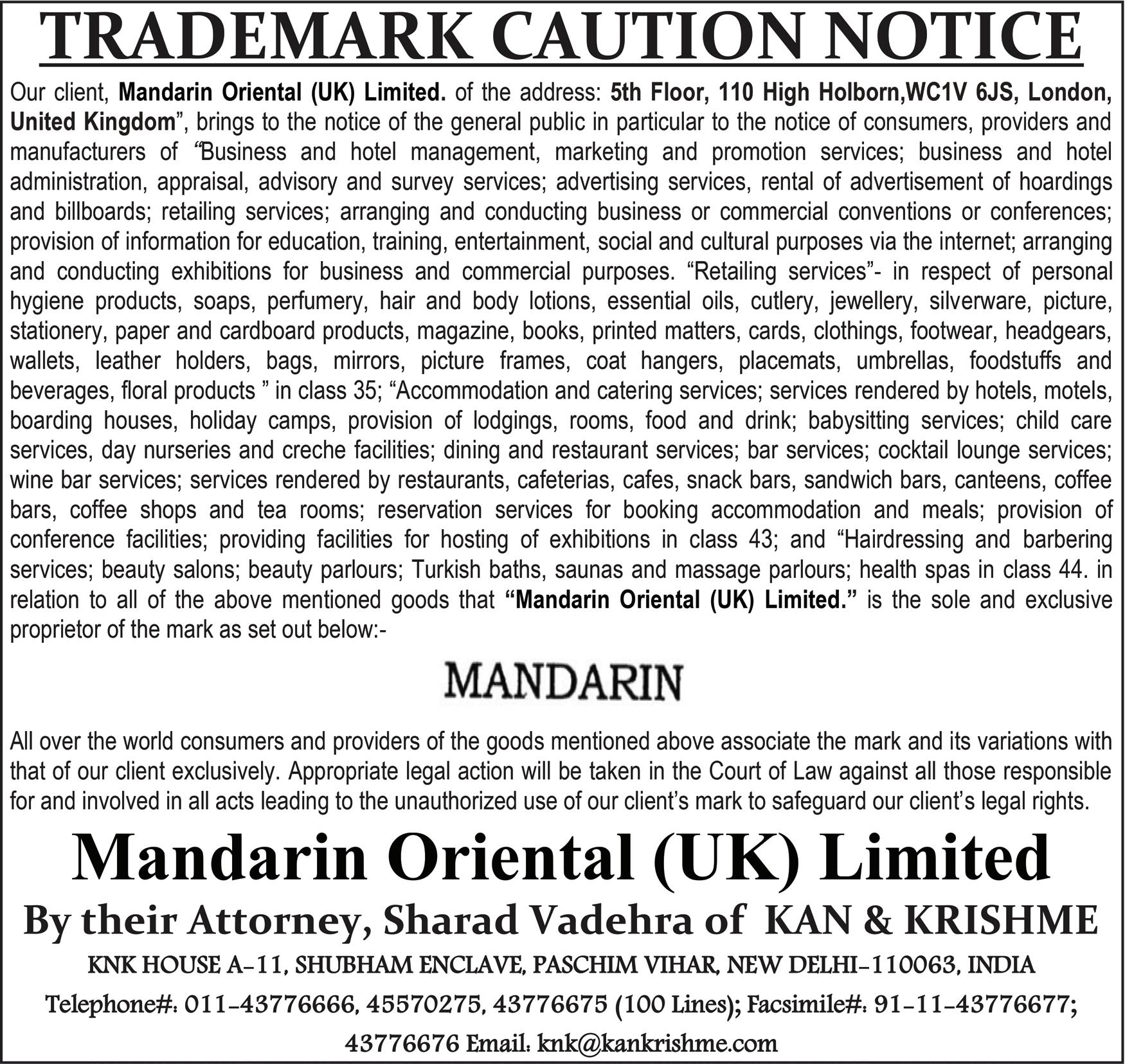 TRADEMARK CAUTION NOTICE

Our client, Mandarin Oriental (UK) Limited. of the address: 5th Floor, 110 High Holborn,WC1V 6JS, London, United Kingdom", brings to the notice of the general public in particular to the notice of consumers, providers and manufacturers of "Business and hotel management, marketing and promotion services; business and hotel administration, appraisal, advisory and survey services; advertising services, rental of advertisement of hoardings and billboards; retailing services; arranging and conducting business or commercial conventions or conferences; provision of information for education, training, entertainment, social and cultural purposes via the internet; arranging and conducting exhibitions for business and commercial purposes. "Retailing services"- in respect of personal hygiene products, soaps, perfumery, hair and body lotions, essential oils, cutlery, jewellery, silverware, picture, stationery, paper and cardboard products, magazine, books, printed matters, cards, clothings, footwear, headgears, wallets, leather holders, bags, mirrors, picture frames, coat hangers, placemats, umbrellas, foodstuffs and beverages, floral products " in class 35; "Accommodation and catering services; services rendered by hotels, motels, boarding houses, holiday camps, provision of lodgings, rooms, food and drink; babysitting services; child care services, day nurseries and creche facilities; dining and restaurant services; bar services; cocktail lounge services; wine bar services; services rendered by restaurants, cafeterias, cafes, snack bars, sandwich bars, canteens, coffee bars, coffee shops and tea rooms; reservation services for booking accommodation and meals; provision of conference facilities; providing facilities for hosting of exhibitions in class 43; and "Hairdressing and barbering services; beauty salons; beauty parlours; Turkish baths, saunas and massage parlours; health spas in class 44. in relation to all of the above mentioned goods that "Mandarin Oriental (UK) Limited." is the sole and exclusive proprietor of the mark as set out below:-

MANDARIN

All over the world consumers and providers of the goods mentioned above associate the mark and its variations with that of our client exclusively. Appropriate legal action will be taken in the Court of Law against all those responsible for and involved in all acts leading to the unauthorized use of our client's mark to safeguard our client's legal rights.

Mandarin Oriental (UK) Limited

By their Attorney, Sharad Vadehra of KAN & KRISHME

KNK HOUSE A-11, SHUBHAM ENCLAVE, PASCHIM VIHAR, NEW DELHI-110063, INDIA

Telephone#: 011-43776666, 45570275, 43776675 (100 Lines); Facsimile#: 91-11-43776677; 43776676 Email: knk@kankrishme.com